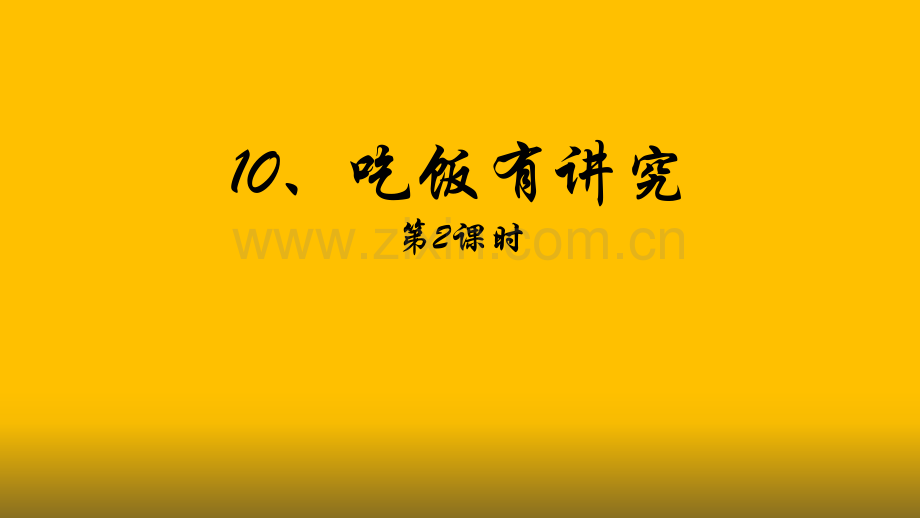 10、吃饭有讲究

第2课时

www.zixin.com.cn